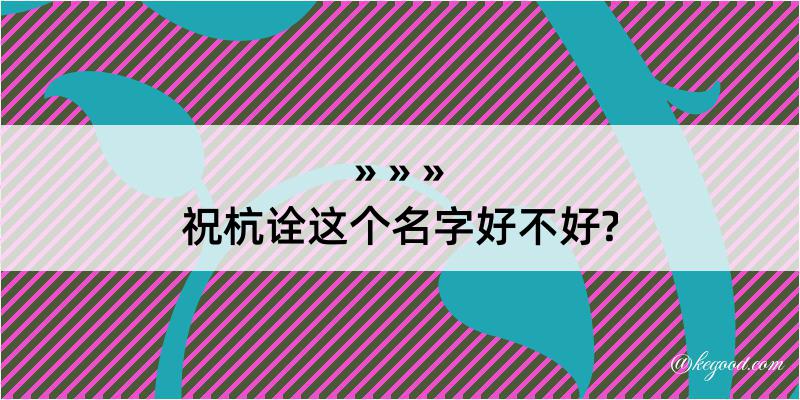 » » »
祝杭诠这个名字好不好?

@kegood.com